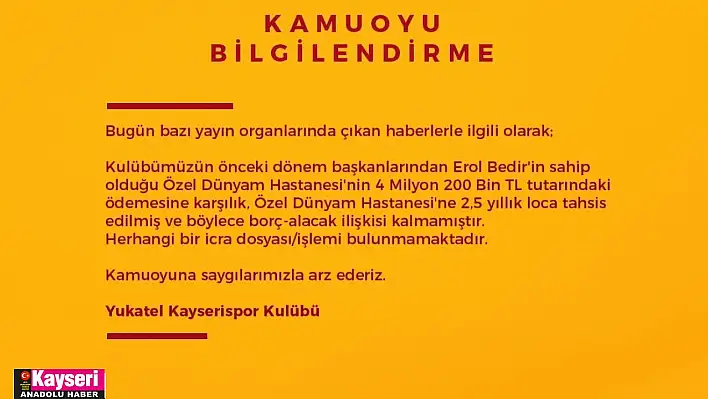 KAMUOYU
BİLGİLENDİRME

Bugün bazı yayın organlarında çıkan haberlerle ilgili olarak;

Kulübümüzün önceki dönem başkanlarından Erol Bedir'in sahip olduğu Özel Dünyam Hastanesi'nin 4 Milyon 200 Bin TL tutarındaki ödemesine karşılık, Özel Dünyam Hastanesi'ne 2,5 yıllık loca tahsis edilmiş ve böylece borç-alacak ilişkisi kalmamıştır.
Herhangi bir icra dosyası/işlemi bulunmamaktadır.

Kamuoyuna saygılarımızla arz ederiz.

Yukatel Kayserispor Kulübü

Kayseri
ANADOLU HABER